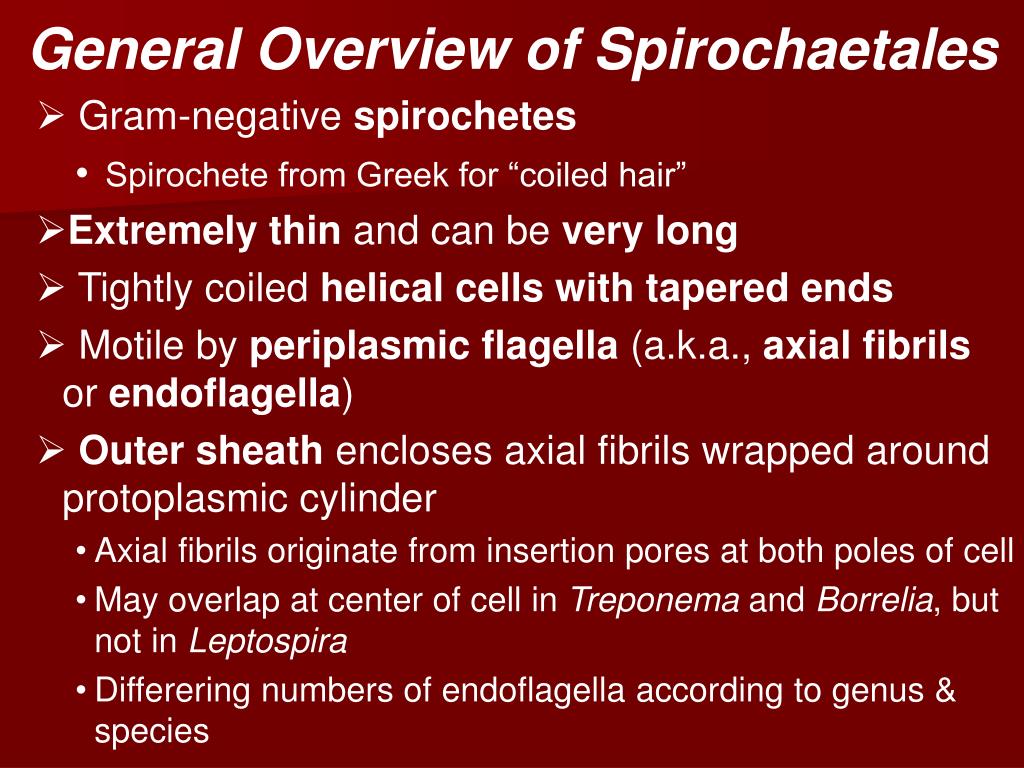 General Overview of Spirochaetales

➢ Gram-negative spirochetes

• Spirochete from Greek for “coiled hair”

➢Extremely thin and can be very long

➢ Tightly coiled helical cells with tapered ends

➢ Motile by periplasmic flagella (a.k.a., axial fibrils or endoflagella)

➢ Outer sheath encloses axial fibrils wrapped around protoplasmic cylinder

• Axial fibrils originate from insertion pores at both poles of cell

• May overlap at center of cell in Treponema and Borrelia, but not in Leptospira

• Differering numbers of endoflagella according to genus & species